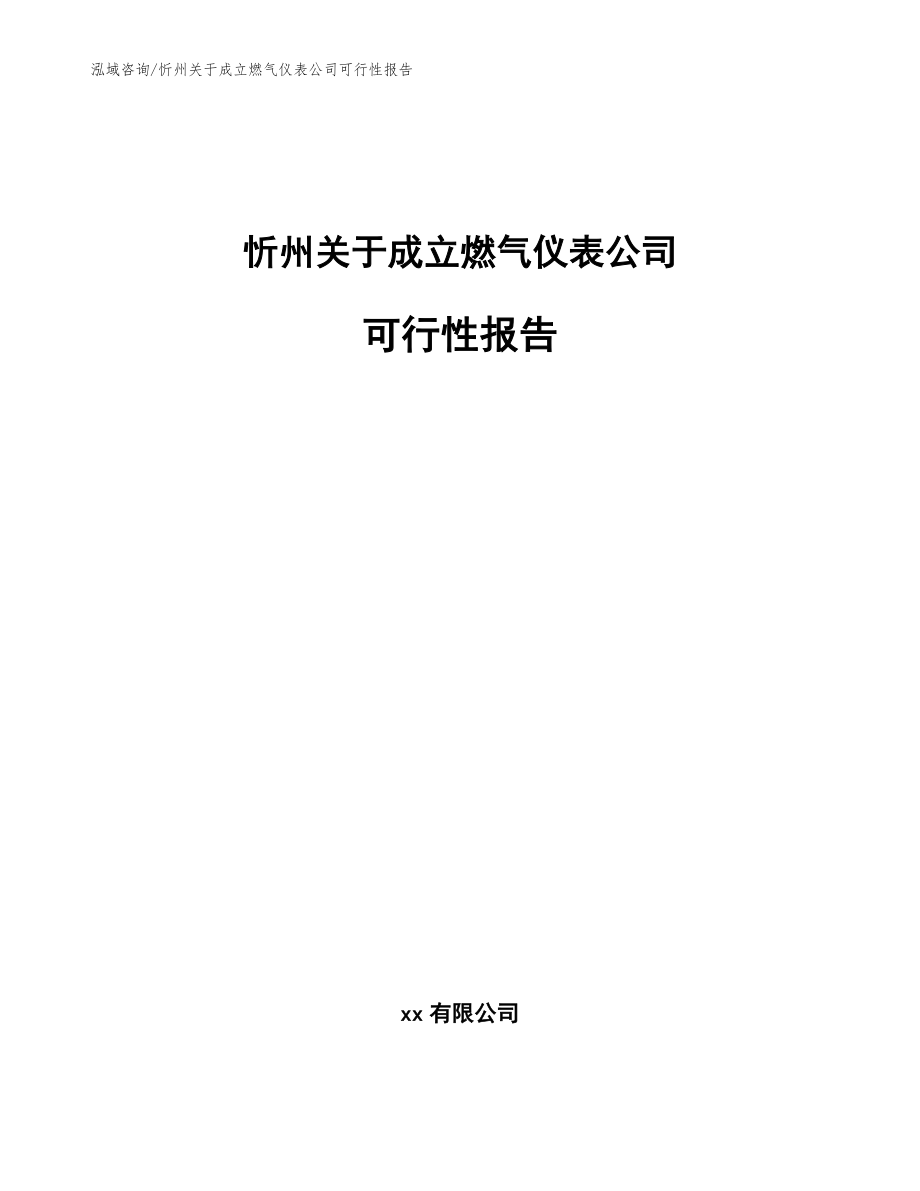 泓域咨询/忻州关于成立燃气仪表公司可行性报告

忻州关于成立燃气仪表公司

可行性报告

xx 有限公司